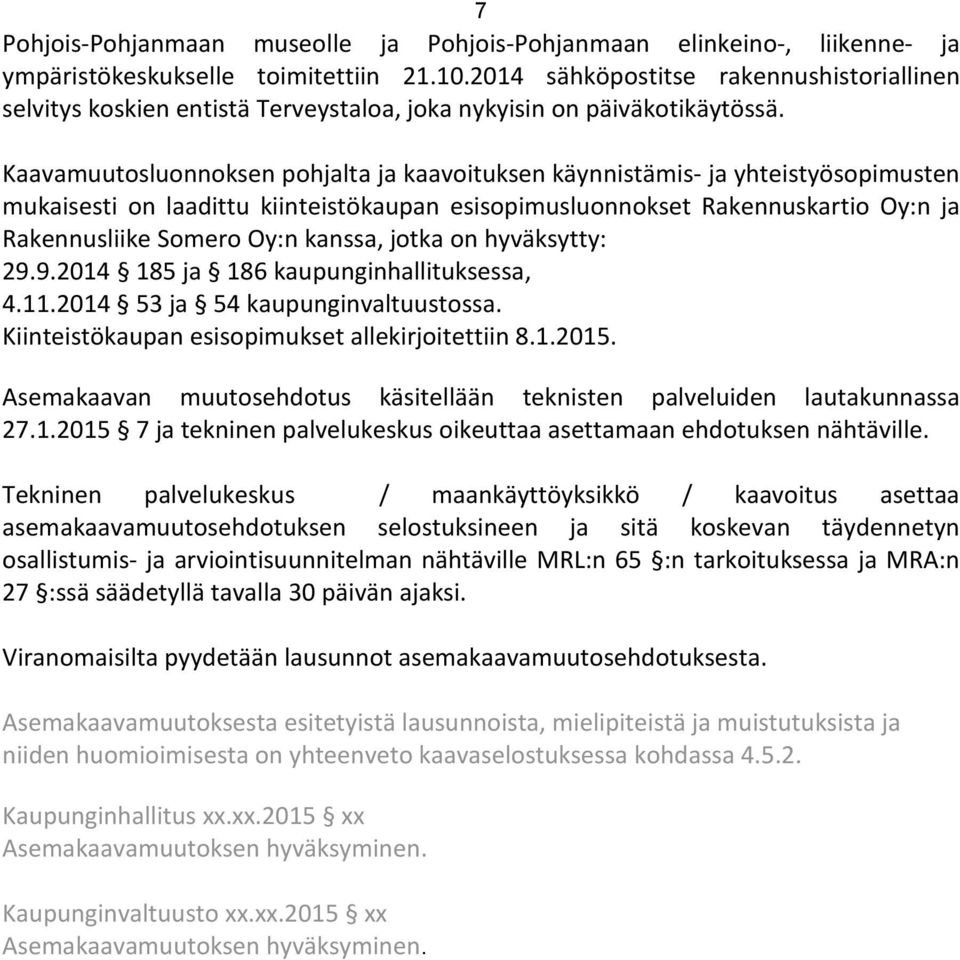 7

Pohjois-Pohjanmaan museolle ja Pohjois-Pohjanmaan elinkeino-, liikenne- ja ympäristökeskukselle toimitettiin 21.10.2014 sähköpostitse rakennushistoriallinen selvitys koskien entistä Terveystaloa, joka nykyisin on päiväkotikäytössä.

Kaavamuutosluonnoksen pohjalta ja kaavoituksen käynnistämis- ja yhteistyösopimusten mukaisesti on laadittu kiinteistökaupan esisopimusluonnokset Rakennuskartio Oy:n ja Rakennusliike Somero Oy:n kanssa, jotka on hyväksytty:
29.9.2014 § 185 ja § 186 kaupunginhallituksessa,
4.11.2014 § 53 ja § 54 kaupunginvaltuustossa.
Kiinteistökaupan esisopimukset allekirjoitettiin 8.1.2015.

Asemakaavan muutosehdotus käsitellään teknisten palveluiden lautakunnassa 27.1.2015 § 7 ja tekninen palvelukeskus oikeuttaa asettamaan ehdotuksen nähtäville.

Tekninen palvelukeskus / maankäyttöyksikkö / kaavoitus asettaa asemakaavamuutosehdotuksen selostuksineen ja sitä koskevan täydennetyn osallistumis- ja arviointisuunnitelman nähtäville MRL:n 65 §:n tarkoituksessa ja MRA:n 27 §:ssä säädetyllä tavalla 30 päivän ajaksi.

Viranomaisilta pyydetään lausunnot asemakaavamuutosehdotuksesta.

Asemakaavamuutoksesta esitetyistä lausunnoista, mielipiteistä ja muistutuksista ja niiden huomioimisesta on yhteenveto kaavaselostuksessa kohdassa 4.5.2.

Kaupunginhallitus xx.xx.2015 § xx
Asemakaavamuutoksen hyväksyminen.

Kaupunginvaltuusto xx.xx.2015 § xx
Asemakaavamuutoksen hyväksyminen.